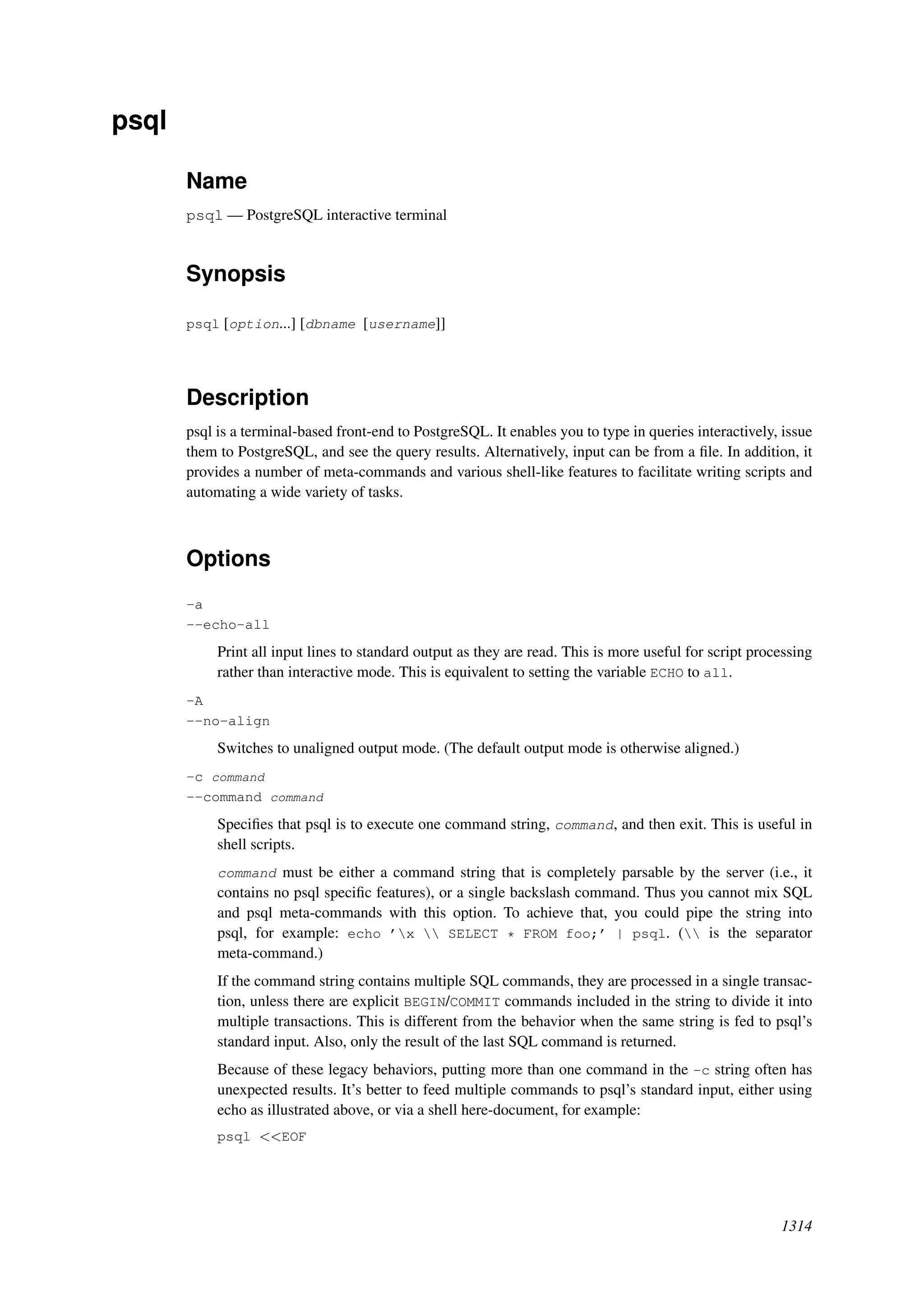 psql

Name

psql — PostgreSQL interactive terminal

Synopsis

psql [option...] [dbname [username]]

Description

psql is a terminal-based front-end to PostgreSQL. It enables you to type in queries interactively, issue them to PostgreSQL, and see the query results. Alternatively, input can be from a file. In addition, it provides a number of meta-commands and various shell-like features to facilitate writing scripts and automating a wide variety of tasks.

Options

-a
--echo-all

Print all input lines to standard output as they are read. This is more useful for script processing rather than interactive mode. This is equivalent to setting the variable ECHO to all.

-A
--no-align

Switches to unaligned output mode. (The default output mode is otherwise aligned.)

-c command
--command command

Specifies that psql is to execute one command string, command, and then exit. This is useful in shell scripts.

command must be either a command string that is completely parsable by the server (i.e., it contains no psql specific features), or a single backslash command. Thus you cannot mix SQL and psql meta-commands with this option. To achieve that, you could pipe the string into psql, for example: echo '\x \\ SELECT * FROM foo;' | psql. (\\ is the separator meta-command.)

If the command string contains multiple SQL commands, they are processed in a single transaction, unless there are explicit BEGIN/COMMIT commands included in the string to divide it into multiple transactions. This is different from the behavior when the same string is fed to psql's standard input. Also, only the result of the last SQL command is returned.

Because of these legacy behaviors, putting more than one command in the -c string often has unexpected results. It's better to feed multiple commands to psql's standard input, either using echo as illustrated above, or via a shell here-document, for example:

psql <<EOF

1314